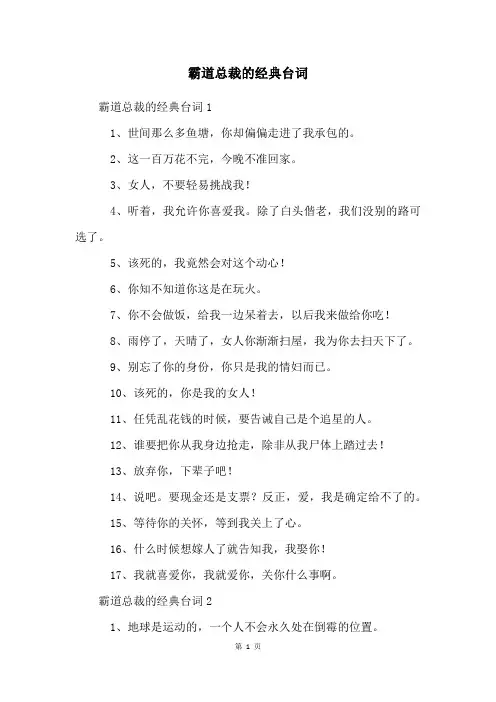 霸道总裁的经典台词

霸道总裁的经典台词 1

1、世间那么多鱼塘，你却偏偏走进了我承包的。

2、这一百万花不完，今晚不准回家。

3、女人，不要轻易挑战我！

4、听着，我允许你喜爱我。除了白头偕老，我们没别的路可选了。

5、该死的，我竟然会对这个动心！

6、你知不知道你这是在玩火。

7、你不会做饭，给我一边呆着去，以后我来做给你吃！

8、雨停了，天晴了，女人你渐渐扫屋，我为你去扫天下了。

9、别忘了你的身份，你只是我的情妇而已。

10、该死的，你是我的女人！

11、任凭乱花钱的时候，要告诫自己是个追星的人。

12、谁要把你从我身边抢走，除非从我尸体上踏过去！

13、放弃你，下辈子吧！

14、说吧。要现金还是支票？反正，爱，我是确定给不了的。

15、等待你的关怀，等到我关上了心。

16、什么时候想嫁人了就告知我，我娶你！

17、我就喜爱你，我就爱你，关你什么事啊。

霸道总裁的经典台词 2

1、地球是运动的，一个人不会永久处在倒霉的位置。

第 1 页